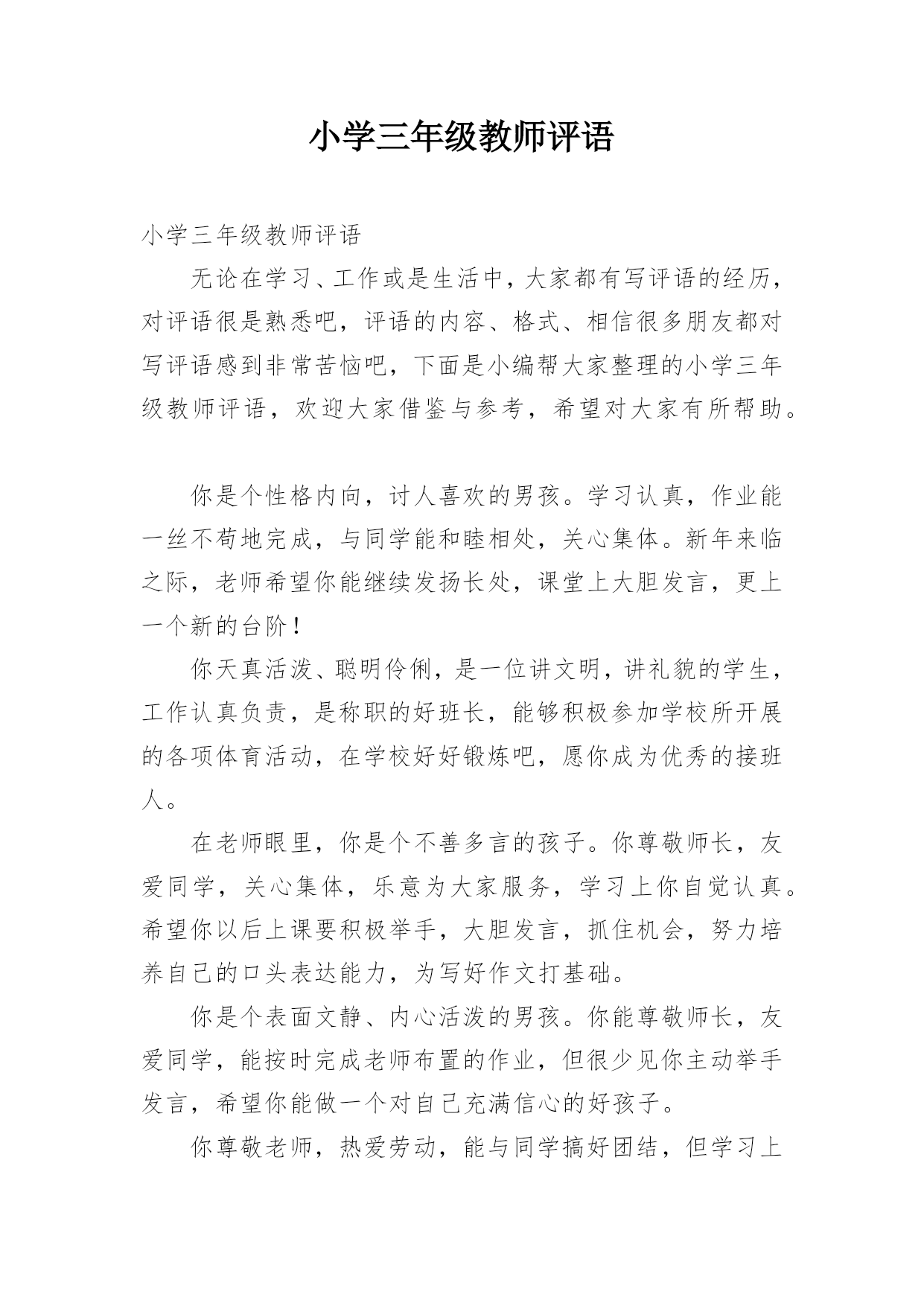 小学三年级教师评语

小学三年级教师评语

无论在学习、工作或是生活中，大家都有写评语的经历，对评语很是熟悉吧，评语的内容、格式、相信很多朋友都对写评语感到非常苦恼吧，下面是小编帮大家整理的小学三年级教师评语，欢迎大家借鉴与参考，希望对大家有所帮助。

你是个性格内向，讨人喜欢的男孩。学习认真，作业能一丝不苟地完成，与同学能和睦相处，关心集体。新年来临之际，老师希望你能继续发扬长处，课堂上大胆发言，更上一个新的台阶！

你天真活泼、聪明伶俐，是一位讲文明，讲礼貌的学生，工作认真负责，是称职的好班长，能够积极参加学校所开展的各项体育活动，在学校好好锻炼吧，愿你成为优秀的接班人。

在老师眼里，你是个不善多言的孩子。你尊敬师长，友爱同学，关心集体，乐意为大家服务，学习上你自觉认真。希望你以后上课要积极举手，大胆发言，抓住机会，努力培养自己的口头表达能力，为写好作文打基础。

你是个表面文静、内心活泼的男孩。你能尊敬师长，友爱同学，能按时完成老师布置的作业，但很少见你主动举手发言，希望你能做一个对自己充满信心的好孩子。

你尊敬老师，热爱劳动，能与同学搞好团结，但学习上